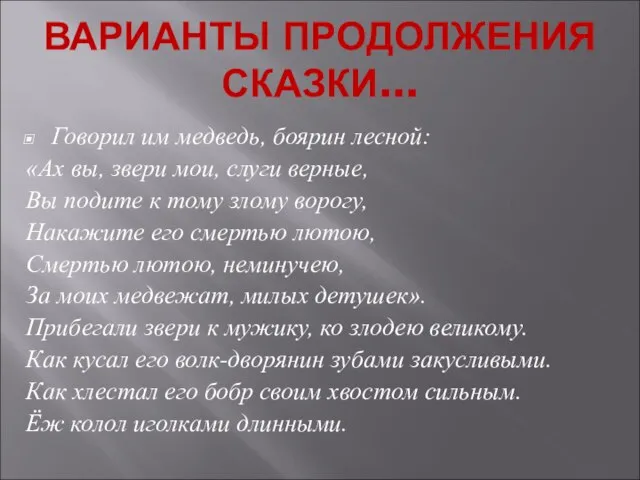 ВАРИАНТЫ ПРОДОЛЖЕНИЯ СКАЗКИ…

Говорил им медведь, боярин лесной:
«Ах вы, звери мои, слуги верные,
Вы подите к тому злому ворогу,
Накажите его смертью лютою,
Смертью лютою, неминучею,
За моих медвежат, милых детушек».
Прибегали звери к мужику, ко злодею великому.
Как кусал его волк-дворянин зубами закусливыми.
Как хлестал его бобр своим хвостом сильным.
Ёж колол иголками длинными.